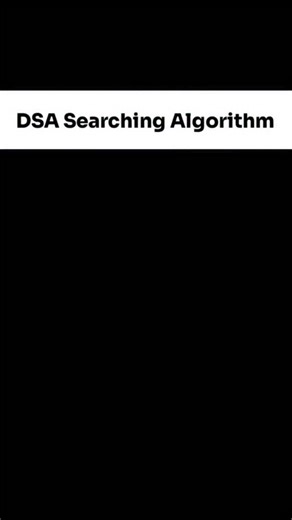 DSA Searching Algorithm